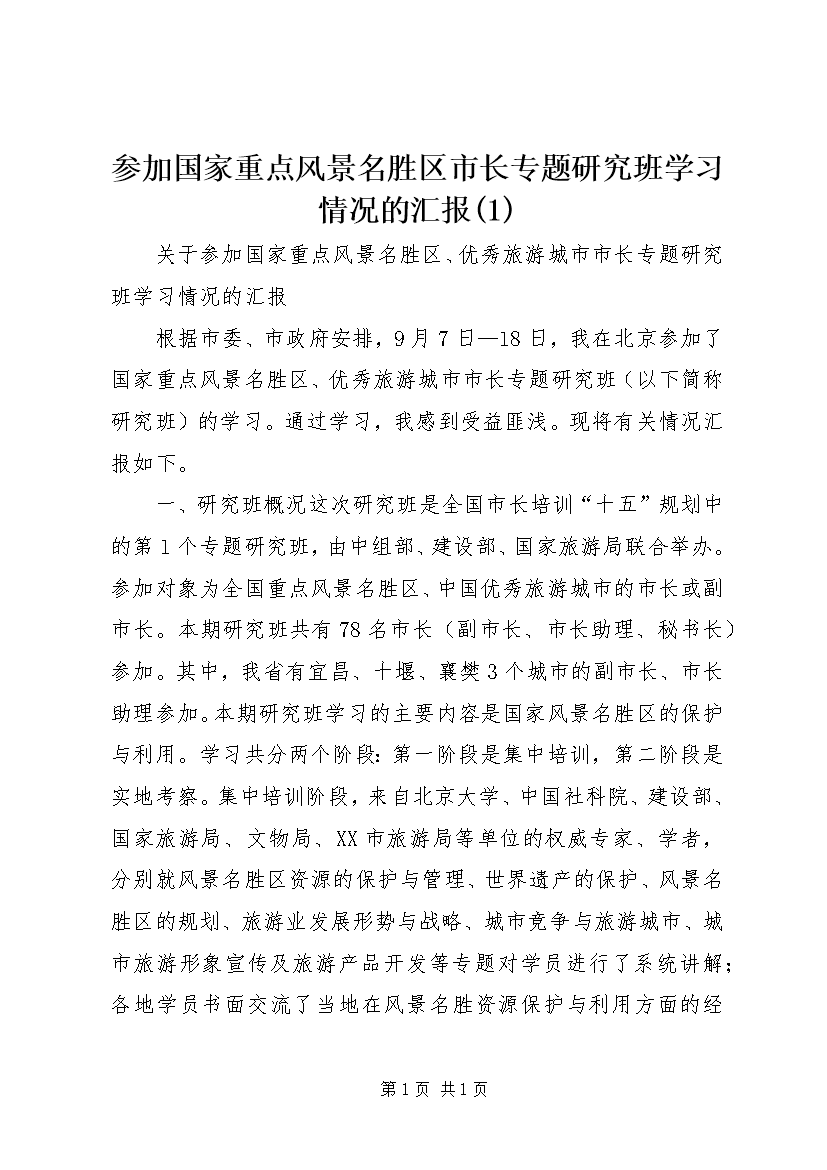 参加国家重点风景名胜区市长专题研究班学习情况的汇报(1)

关于参加国家重点风景名胜区、优秀旅游城市市长专题研究班学习情况的汇报

根据市委、市政府安排，9月7日—18日，我在北京参加了国家重点风景名胜区、优秀旅游城市市长专题研究班（以下简称研究班）的学习。通过学习，我感到受益匪浅。现将有关情况汇报如下。

一、研究班概况这次研究班是全国市长培训“十五”规划中的第1个专题研究班，由中组部、建设部、国家旅游局联合举办。参加对象为全国重点风景名胜区、中国优秀旅游城市的市长或副市长。本期研究班共有78名市长（副市长、市长助理、秘书长）参加。其中，我省有宜昌、十堰、襄樊3个城市的副市长、市长助理参加。本期研究班学习的主要内容是国家风景名胜区的保护与利用。学习共分两个阶段：第一阶段是集中培训，第二阶段是实地考察。集中培训阶段，来自北京大学、中国社科院、建设部、国家旅游局、文物局、XX市旅游局等单位的权威专家、学者，分别就风景名胜区资源的保护与管理、世界遗产的保护、风景名胜区的规划、旅游业发展形势与战略、城市竞争与旅游城市、城市旅游形象宣传及旅游产品开发等专题对学员进行了系统讲解；各地学员书面交流了当地在风景名胜资源保护与利用方面的经

第1页 共1页